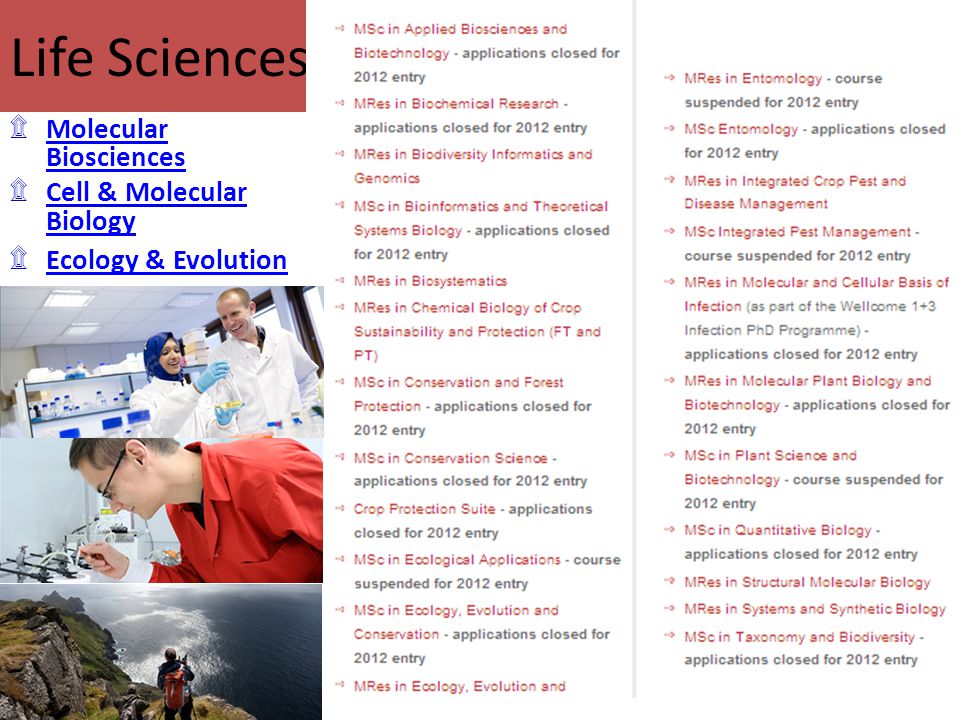 Life Sciences

Molecular Biosciences

Cell & Molecular Biology

Ecology & Evolution

MSc in Applied Biosciences and Biotechnology - applications closed for 2012 entry

MRes in Biochemical Research - applications closed for 2012 entry

MRes in Biodiversity Informatics and Genomics

MSc in Bioinformatics and Theoretical Systems Biology - applications closed for 2012 entry

MRes in Biosystematics

MRes in Chemical Biology of Crop Sustainability and Protection (FT and PT)

MSc in Conservation and Forest Protection - applications closed for 2012 entry

MSc in Conservation Science - applications closed for 2012 entry

Crop Protection Suite - applications closed for 2012 entry

MSc in Ecological Applications - course suspended for 2012 entry

MSc in Ecology, Evolution and Conservation - applications closed for 2012 entry

MRes in Ecology, Evolution and

MRes in Entomology - course suspended for 2012 entry

MSc Entomology - applications closed for 2012 entry

MRes in Integrated Crop Pest and Disease Management

MSc Integrated Pest Management - course suspended for 2012 entry

MRes in Molecular and Cellular Basis of Infection (as part of the Wellcome 1+3 Infection PhD Programme) - applications closed for 2012 entry

MRes in Molecular Plant Biology and Biotechnology - applications closed for 2012 entry

MSc in Plant Science and Biotechnology - course suspended for 2012 entry

MSc in Quantitative Biology - applications closed for 2012 entry

MRes in Structural Molecular Biology

MRes in Systems and Synthetic Biology

MSc in Taxonomy and Biodiversity - applications closed for 2012 entry